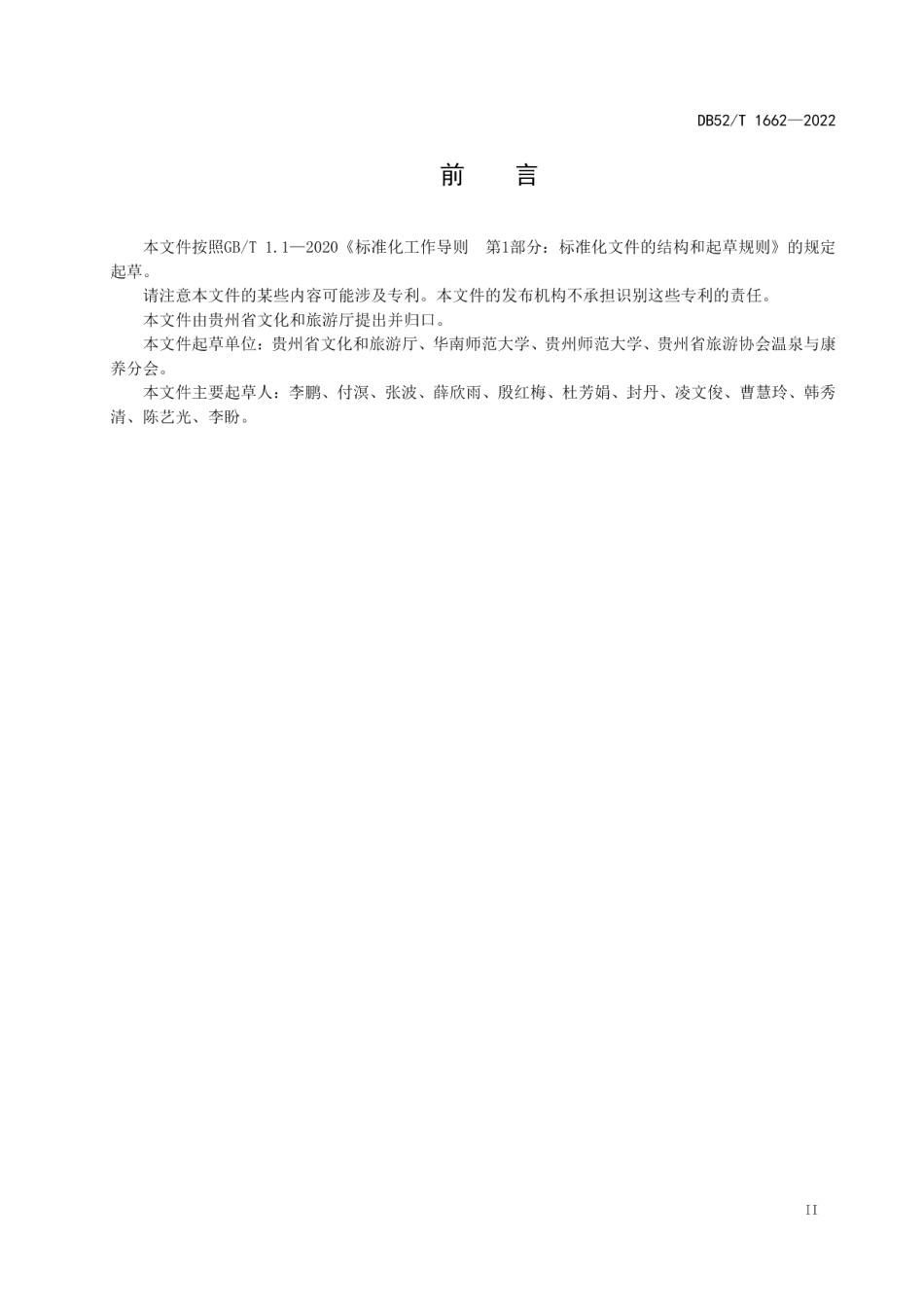 DB52/T 1662—2022

前　言

本文件按照GB/T 1.1—2020《标准化工作导则　第1部分：标准化文件的结构和起草规则》的规定起草。

请注意本文件的某些内容可能涉及专利。本文件的发布机构不承担识别这些专利的责任。

本文件由贵州省文化和旅游厅提出并归口。

本文件起草单位：贵州省文化和旅游厅、华南师范大学、贵州师范大学、贵州省旅游协会温泉与康养分会。

本文件主要起草人：李鹏、付溟、张波、薛欣雨、殷红梅、杜芳娟、封丹、凌文俊、曹慧玲、韩秀清、陈艺光、李盼。

II